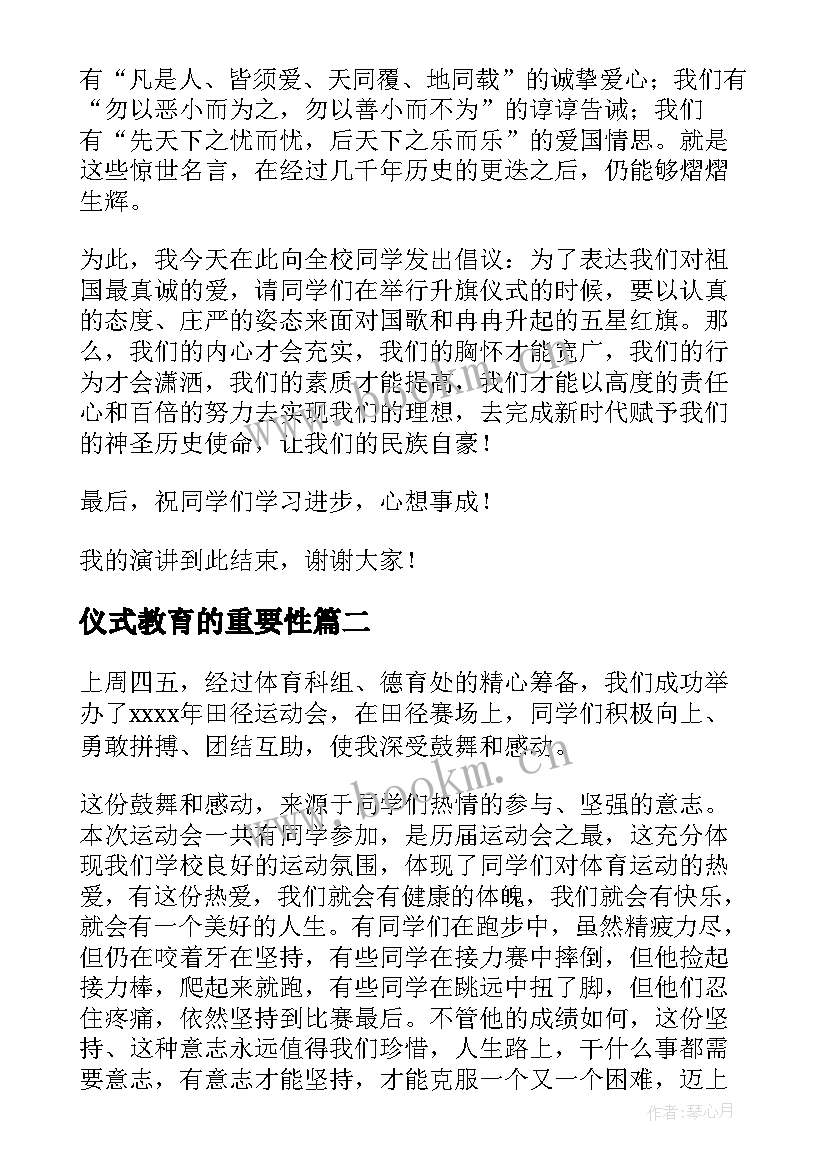 有“凡是人、皆须爱、天同覆、地同载”的诚挚爱心；我们有“勿以恶小而为之，勿以善小而不为”的谆谆告诫；我们有“先天下之忧而忧，后天下之乐而乐”的爱国情思。就是这些惊世名言，在经过几千年历史的更迭之后，仍能够熠熠生辉。

为此，我今天在此向全校同学发出倡议：为了表达我们对祖国最真诚的爱，请同学们在举行升旗仪式的时候，要以认真的态度、庄严的姿态来面对国歌和冉冉升起的五星红旗。那么，我们的内心才会充实，我们的胸怀才能宽广，我们的行为才会潇洒，我们的素质才能提高，我们才能以高度的责任心和百倍的努力去实现我们的理想，去完成新时代赋予我们的神圣历史使命，让我们的民族自豪！

最后，祝同学们学习进步，心想事成！

我的演讲到此结束，谢谢大家！

仪式教育的重要性篇二

上周四五，经过体育科组、德育处的精心筹备，我们成功举办了xxxx年田径运动会，在田径赛场上，同学们积极向上、勇敢拼搏、团结互助，使我深受鼓舞和感动。

这份鼓舞和感动，来源于同学们热情的参与、坚强的意志。本次运动会一共有同学参加，是历届运动会之最，这充分体现我们学校良好的运动氛围，体现了同学们对体育运动的热爱，有这份热爱，我们就会有健康的体魄，我们就会有快乐，就会有一个美好的人生。有同学们在跑步中，虽然精疲力尽，但仍在咬着牙在坚持，有些同学在接力赛中摔倒，但他捡起接力棒，爬起来就跑，有些同学在跳远中扭了脚，但他们忍住疼痛，依然坚持到比赛最后。不管他的成绩如何，这份坚持、这种意志永远值得我们珍惜，人生路上，干什么事都需要意志，有意志才能坚持，才能克服一个又一个困难，迈上

www.bookm.cn

作者：琴心月